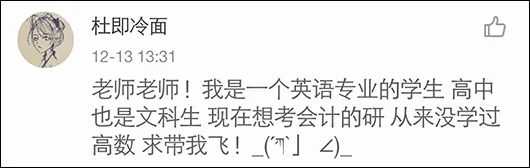 杜即冷面

12-13 13:31

老师老师！我是一个英语专业的学生 高中也是文科生 现在想考会计的研 从来没学过高数 求带我飞！_(´ཀ`」 ∠)_